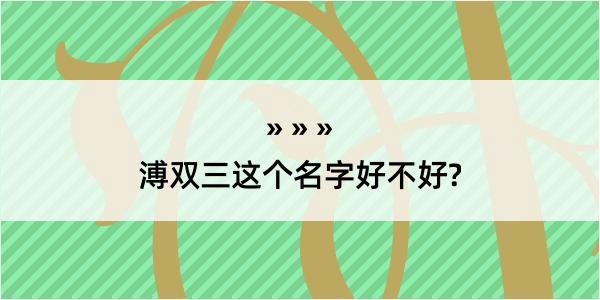 » » »
溥双三这个名字好不好?